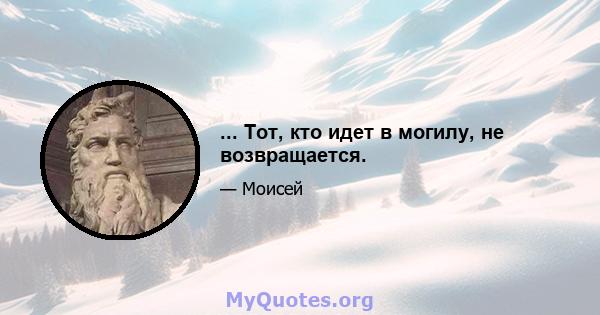 ... Тот, кто идет в могилу, не возвращается.

— Моисей

MyQuotes.org